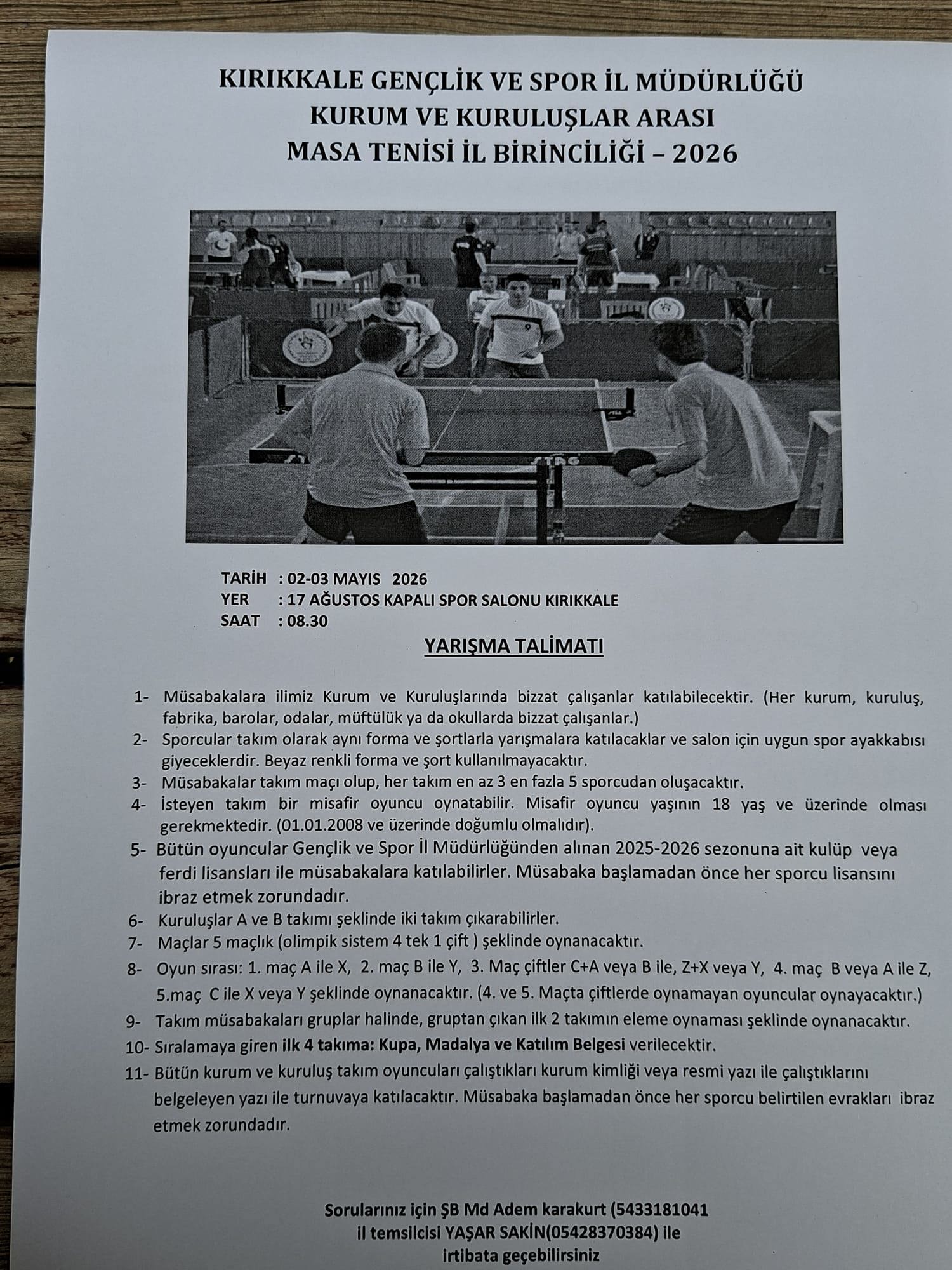 KIRIKKALE GENÇLİK VE SPOR İL MÜDÜRLÜĞÜ
KURUM VE KURULUŞLAR ARASI
MASA TENİSİ İL BİRİNCİLİĞİ – 2026

STAG

TARİH : 02-03 MAYIS 2026
YER : 17 AĞUSTOS KAPALI SPOR SALONU KIRIKKALE
SAAT : 08.30

YARIŞMA TALİMATI

1- Müsabakalara ilimiz Kurum ve Kuruluşlarında bizzat çalışanlar katılabilecektir. (Her kurum, kuruluş, fabrika, barolar, odalar, müftülük ya da okullarda bizzat çalışanlar.)
2- Sporcular takım olarak aynı forma ve şortlarla yarışmalara katılacaklar ve salon için uygun spor ayakkabısı giyeceklerdir. Beyaz renkli forma ve şort kullanılmayacaktır.
3- Müsabakalar takım maçı olup, her takım en az 3 en fazla 5 sporcudan oluşacaktır.
4- İsteyen takım bir misafir oyuncu oynatabilir. Misafir oyuncu yaşının 18 yaş ve üzerinde olması gerekmektedir. (01.01.2008 ve üzerinde doğumlu olmalıdır).
5- Bütün oyuncular Gençlik ve Spor İl Müdürlüğünden alınan 2025-2026 sezonuna ait kulüp veya ferdi lisansları ile müsabakalara katılabilirler. Müsabaka başlamadan önce her sporcu lisansını ibraz etmek zorundadır.
6- Kuruluşlar A ve B takımı şeklinde iki takım çıkarabilirler.
7- Maçlar 5 maçlık (olimpik sistem 4 tek 1 çift ) şeklinde oynanacaktır.
8- Oyun sırası: 1. maç A ile X, 2. maç B ile Y, 3. Maç çiftler C+A veya B ile, Z+X veya Y, 4. maç B veya A ile Z, 5.maç C ile X veya Y şeklinde oynanacaktır. (4. ve 5. Maçta çiftlerde oynamayan oyuncular oynayacaktır.)
9- Takım müsabakaları gruplar halinde, gruptan çıkan ilk 2 takımın eleme oynaması şeklinde oynanacaktır.
10- Sıralamaya giren ilk 4 takıma: Kupa, Madalya ve Katılım Belgesi verilecektir.
11- Bütün kurum ve kuruluş takım oyuncuları çalıştıkları kurum kimliği veya resmi yazı ile çalıştıklarını belgeleyen yazı ile turnuvaya katılacaktır. Müsabaka başlamadan önce her sporcu belirtilen evrakları ibraz etmek zorundadır.

Sorularınız için ŞB Md Adem karakurt (5433181041
il temsilcisi YAŞAR SAKİN(05428370384) ile
irtibata geçebilirsiniz